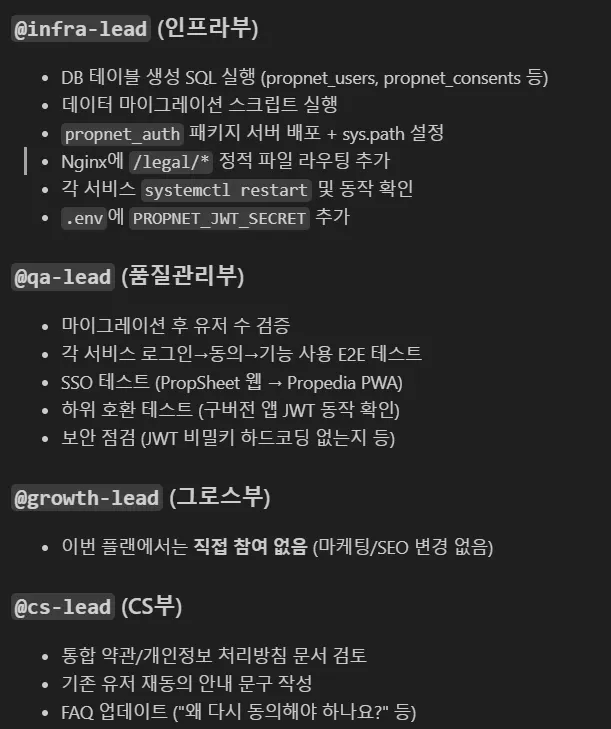 @infra-lead (인프라부)

- DB 테이블 생성 SQL 실행 (propnet_users, propnet_consents 등)
- 데이터 마이그레이션 스크립트 실행
- propnet_auth 패키지 서버 배포 + sys.path 설정
- Nginx에 /legal/* 정적 파일 라우팅 추가
- 각 서비스 systemctl restart 및 동작 확인
- .env에 PROPNET_JWT_SECRET 추가

@qa-lead (품질관리부)

- 마이그레이션 후 유저 수 검증
- 각 서비스 로그인→동의→기능 사용 E2E 테스트
- SSO 테스트 (PropSheet 웹 → Propedia PWA)
- 하위 호환 테스트 (구버전 앱 JWT 동작 확인)
- 보안 점검 (JWT 비밀키 하드코딩 없는지 등)

@growth-lead (그로스부)

- 이번 플랜에서는 직접 참여 없음 (마케팅/SEO 변경 없음)

@cs-lead (CS부)

- 통합 약관/개인정보 처리방침 문서 검토
- 기존 유저 재동의 안내 문구 작성
- FAQ 업데이트 ("왜 다시 동의해야 하나요?" 등)